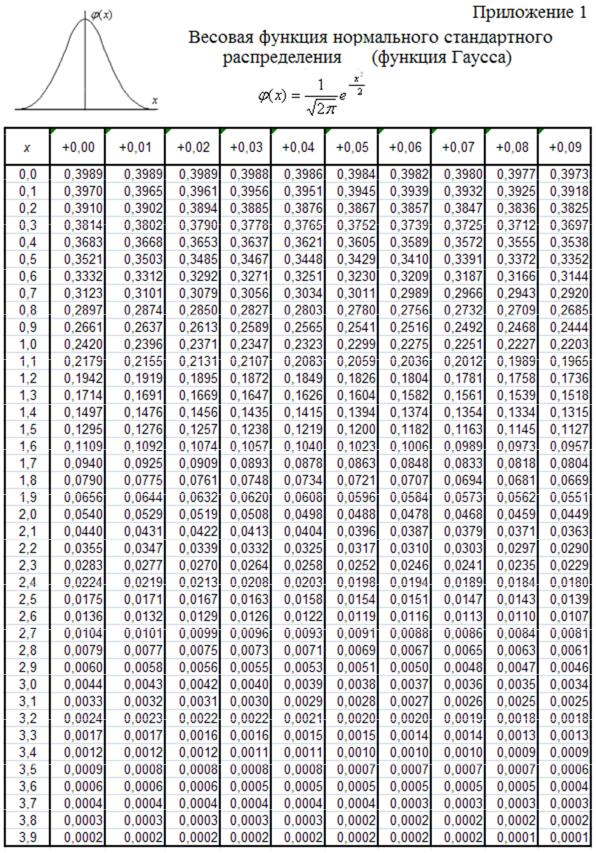 $\varphi(x)$

$x$

Приложение 1

Весовая функция нормального стандартного распределения (функция Гаусса)

$\varphi(x) = \frac{1}{\sqrt{2\pi}} e^{-\frac{x^2}{2}}$

| x | +0,00 | +0,01 | +0,02 | +0,03 | +0,04 | +0,05 | +0,06 | +0,07 | +0,08 | +0,09 |
|---|---|---|---|---|---|---|---|---|---|---|
| 0,0 | 0,3989 | 0,3989 | 0,3989 | 0,3988 | 0,3986 | 0,3984 | 0,3982 | 0,3980 | 0,3977 | 0,3973 |
| 0,1 | 0,3970 | 0,3965 | 0,3961 | 0,3956 | 0,3951 | 0,3945 | 0,3939 | 0,3932 | 0,3925 | 0,3918 |
| 0,2 | 0,3910 | 0,3902 | 0,3894 | 0,3885 | 0,3876 | 0,3867 | 0,3857 | 0,3847 | 0,3836 | 0,3825 |
| 0,3 | 0,3814 | 0,3802 | 0,3790 | 0,3778 | 0,3765 | 0,3752 | 0,3739 | 0,3725 | 0,3712 | 0,3697 |
| 0,4 | 0,3683 | 0,3668 | 0,3653 | 0,3637 | 0,3621 | 0,3605 | 0,3589 | 0,3572 | 0,3555 | 0,3538 |
| 0,5 | 0,3521 | 0,3503 | 0,3485 | 0,3467 | 0,3448 | 0,3429 | 0,3410 | 0,3391 | 0,3372 | 0,3352 |
| 0,6 | 0,3332 | 0,3312 | 0,3292 | 0,3271 | 0,3251 | 0,3230 | 0,3209 | 0,3187 | 0,3166 | 0,3144 |
| 0,7 | 0,3123 | 0,3101 | 0,3079 | 0,3056 | 0,3034 | 0,3011 | 0,2989 | 0,2966 | 0,2943 | 0,2920 |
| 0,8 | 0,2897 | 0,2874 | 0,2850 | 0,2827 | 0,2803 | 0,2780 | 0,2756 | 0,2732 | 0,2709 | 0,2685 |
| 0,9 | 0,2661 | 0,2637 | 0,2613 | 0,2589 | 0,2565 | 0,2541 | 0,2516 | 0,2492 | 0,2468 | 0,2444 |
| 1,0 | 0,2420 | 0,2396 | 0,2371 | 0,2347 | 0,2323 | 0,2299 | 0,2275 | 0,2251 | 0,2227 | 0,2203 |
| 1,1 | 0,2179 | 0,2155 | 0,2131 | 0,2107 | 0,2083 | 0,2059 | 0,2036 | 0,2012 | 0,1989 | 0,1965 |
| 1,2 | 0,1942 | 0,1919 | 0,1895 | 0,1872 | 0,1849 | 0,1826 | 0,1804 | 0,1781 | 0,1758 | 0,1736 |
| 1,3 | 0,1714 | 0,1691 | 0,1669 | 0,1647 | 0,1626 | 0,1604 | 0,1582 | 0,1561 | 0,1539 | 0,1518 |
| 1,4 | 0,1497 | 0,1476 | 0,1456 | 0,1435 | 0,1415 | 0,1394 | 0,1374 | 0,1354 | 0,1334 | 0,1315 |
| 1,5 | 0,1295 | 0,1276 | 0,1257 | 0,1238 | 0,1219 | 0,1200 | 0,1182 | 0,1163 | 0,1145 | 0,1127 |
| 1,6 | 0,1109 | 0,1092 | 0,1074 | 0,1057 | 0,1040 | 0,1023 | 0,1006 | 0,0989 | 0,0973 | 0,0957 |
| 1,7 | 0,0940 | 0,0925 | 0,0909 | 0,0893 | 0,0878 | 0,0863 | 0,0848 | 0,0833 | 0,0818 | 0,0804 |
| 1,8 | 0,0790 | 0,0775 | 0,0761 | 0,0748 | 0,0734 | 0,0721 | 0,0707 | 0,0694 | 0,0681 | 0,0669 |
| 1,9 | 0,0656 | 0,0644 | 0,0632 | 0,0620 | 0,0608 | 0,0596 | 0,0584 | 0,0573 | 0,0562 | 0,0551 |
| 2,0 | 0,0540 | 0,0529 | 0,0519 | 0,0508 | 0,0498 | 0,0488 | 0,0478 | 0,0468 | 0,0459 | 0,0449 |
| 2,1 | 0,0440 | 0,0431 | 0,0422 | 0,0413 | 0,0404 | 0,0396 | 0,0387 | 0,0379 | 0,0371 | 0,0363 |
| 2,2 | 0,0355 | 0,0347 | 0,0339 | 0,0332 | 0,0325 | 0,0317 | 0,0310 | 0,0303 | 0,0297 | 0,0290 |
| 2,3 | 0,0283 | 0,0277 | 0,0270 | 0,0264 | 0,0258 | 0,0252 | 0,0246 | 0,0241 | 0,0235 | 0,0229 |
| 2,4 | 0,0224 | 0,0219 | 0,0213 | 0,0208 | 0,0203 | 0,0198 | 0,0194 | 0,0189 | 0,0184 | 0,0180 |
| 2,5 | 0,0175 | 0,0171 | 0,0167 | 0,0163 | 0,0158 | 0,0154 | 0,0151 | 0,0147 | 0,0143 | 0,0139 |
| 2,6 | 0,0136 | 0,0132 | 0,0129 | 0,0126 | 0,0122 | 0,0119 | 0,0116 | 0,0113 | 0,0110 | 0,0107 |
| 2,7 | 0,0104 | 0,0101 | 0,0099 | 0,0096 | 0,0093 | 0,0091 | 0,0088 | 0,0086 | 0,0084 | 0,0081 |
| 2,8 | 0,0079 | 0,0077 | 0,0075 | 0,0073 | 0,0071 | 0,0069 | 0,0067 | 0,0065 | 0,0063 | 0,0061 |
| 2,9 | 0,0060 | 0,0058 | 0,0056 | 0,0055 | 0,0053 | 0,0051 | 0,0050 | 0,0048 | 0,0047 | 0,0046 |
| 3,0 | 0,0044 | 0,0043 | 0,0042 | 0,0040 | 0,0039 | 0,0038 | 0,0037 | 0,0036 | 0,0035 | 0,0034 |
| 3,1 | 0,0033 | 0,0032 | 0,0031 | 0,0030 | 0,0029 | 0,0028 | 0,0027 | 0,0026 | 0,0025 | 0,0025 |
| 3,2 | 0,0024 | 0,0023 | 0,0022 | 0,0022 | 0,0021 | 0,0020 | 0,0020 | 0,0019 | 0,0018 | 0,0018 |
| 3,3 | 0,0017 | 0,0017 | 0,0016 | 0,0016 | 0,0015 | 0,0015 | 0,0014 | 0,0014 | 0,0013 | 0,0013 |
| 3,4 | 0,0012 | 0,0012 | 0,0012 | 0,0011 | 0,0011 | 0,0010 | 0,0010 | 0,0010 | 0,0009 | 0,0009 |
| 3,5 | 0,0009 | 0,0008 | 0,0008 | 0,0008 | 0,0008 | 0,0007 | 0,0007 | 0,0007 | 0,0007 | 0,0006 |
| 3,6 | 0,0006 | 0,0006 | 0,0006 | 0,0005 | 0,0005 | 0,0005 | 0,0005 | 0,0005 | 0,0005 | 0,0004 |
| 3,7 | 0,0004 | 0,0004 | 0,0004 | 0,0004 | 0,0004 | 0,0004 | 0,0003 | 0,0003 | 0,0003 | 0,0003 |
| 3,8 | 0,0003 | 0,0003 | 0,0003 | 0,0003 | 0,0003 | 0,0002 | 0,0002 | 0,0002 | 0,0002 | 0,0002 |
| 3,9 | 0,0002 | 0,0002 | 0,0002 | 0,0002 | 0,0002 | 0,0002 | 0,0002 | 0,0002 | 0,0001 | 0,0001 |